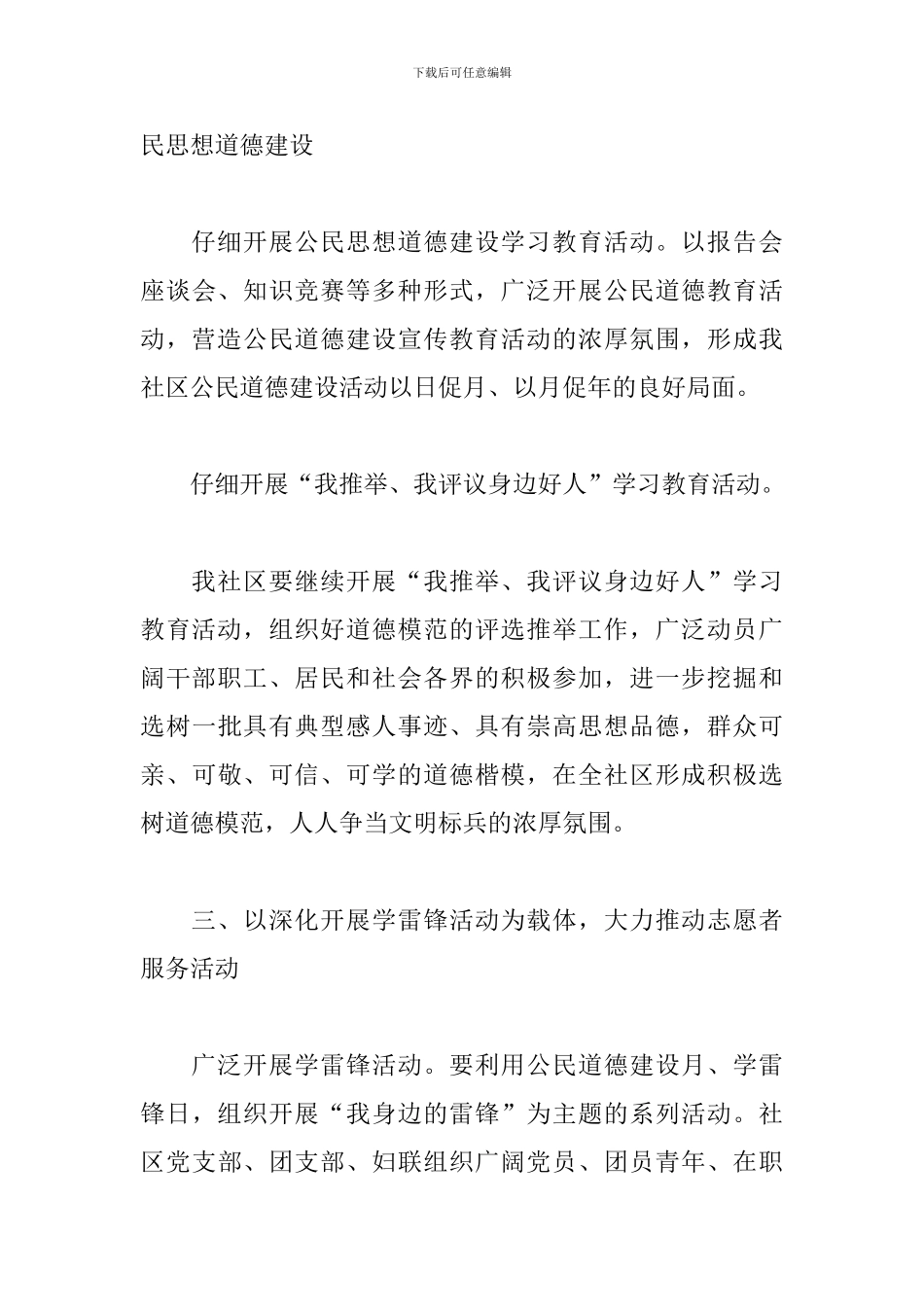 下载后可任意编辑

民思想道德建设

仔细开展公民思想道德建设学习教育活动。以报告会座谈会、知识竞赛等多种形式，广泛开展公民道德教育活动，营造公民道德建设宣传教育活动的浓厚氛围，形成我社区公民道德建设活动以日促月、以月促年的良好局面。

仔细开展“我推举、我评议身边好人”学习教育活动。

我社区要继续开展“我推举、我评议身边好人”学习教育活动，组织好道德模范的评选推举工作，广泛动员广阔干部职工、居民和社会各界的积极参加，进一步挖掘和选树一批具有典型感人事迹、具有崇高思想品德，群众可亲、可敬、可信、可学的道德楷模，在全社区形成积极选树道德模范，人人争当文明标兵的浓厚氛围。

三、以深化开展学雷锋活动为载体，大力推动志愿者服务活动

广泛开展学雷锋活动。要利用公民道德建设月、学雷锋日，组织开展“我身边的雷锋”为主题的系列活动。社区党支部、团支部、妇联组织广阔党员、团员青年、在职